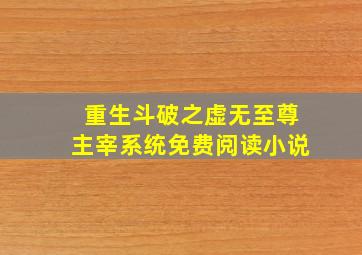 重生斗破之虚无至尊
主宰系统免费阅读小说